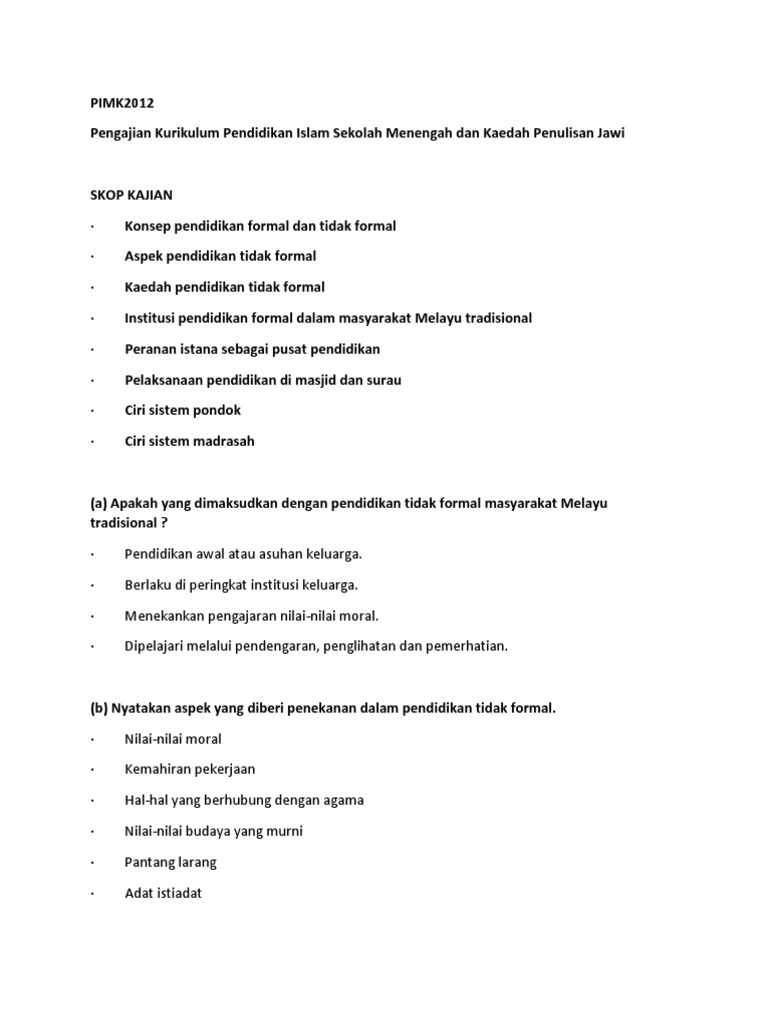 PIMK2012

Pengajian Kurikulum Pendidikan Islam Sekolah Menengah dan Kaedah Penulisan Jawi

SKOP KAJIAN

· Konsep pendidikan formal dan tidak formal

· Aspek pendidikan tidak formal

· Kaedah pendidikan tidak formal

· Institusi pendidikan formal dalam masyarakat Melayu tradisional

· Peranan istana sebagai pusat pendidikan

· Pelaksanaan pendidikan di masjid dan surau

· Ciri sistem pondok

· Ciri sistem madrasah

(a) Apakah yang dimaksudkan dengan pendidikan tidak formal masyarakat Melayu tradisional ?

· Pendidikan awal atau asuhan keluarga.

· Berlaku di peringkat institusi keluarga.

· Menekankan pengajaran nilai-nilai moral.

· Dipelajari melalui pendengaran, penglihatan dan pemerhatian.

(b) Nyatakan aspek yang diberi penekanan dalam pendidikan tidak formal.

· Nilai-nilai moral

· Kemahiran pekerjaan

· Hal-hal yang berhubung dengan agama

· Nilai-nilai budaya yang murni

· Pantang larang

· Adat istiadat